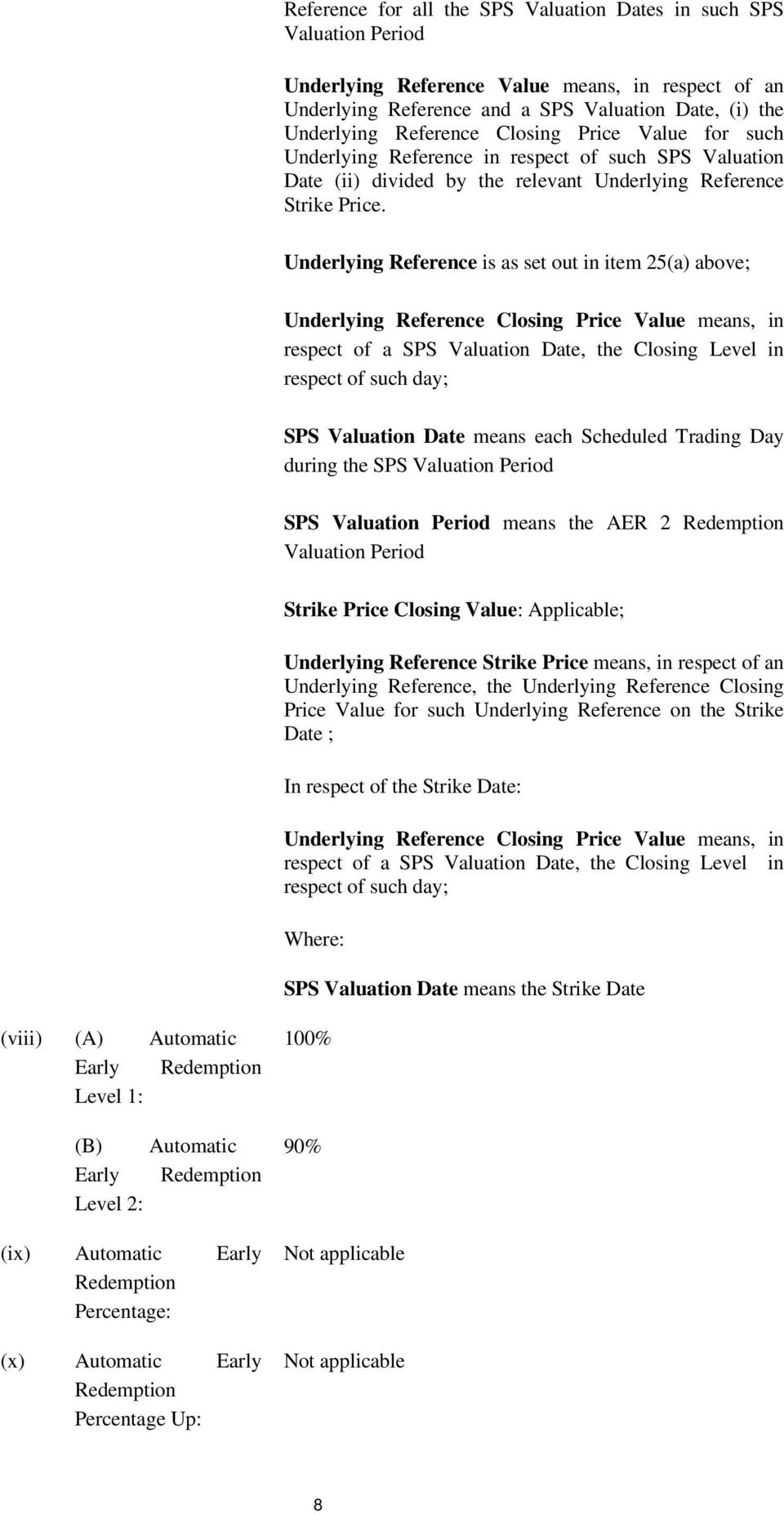 Reference for all the SPS Valuation Dates in such SPS Valuation Period

Underlying Reference Value means, in respect of an Underlying Reference and a SPS Valuation Date, (i) the Underlying Reference Closing Price Value for such Underlying Reference in respect of such SPS Valuation Date (ii) divided by the relevant Underlying Reference Strike Price.

Underlying Reference is as set out in item 25(a) above;

Underlying Reference Closing Price Value means, in respect of a SPS Valuation Date, the Closing Level in respect of such day;

SPS Valuation Date means each Scheduled Trading Day during the SPS Valuation Period

SPS Valuation Period means the AER 2 Redemption Valuation Period

Strike Price Closing Value: Applicable;

Underlying Reference Strike Price means, in respect of an Underlying Reference, the Underlying Reference Closing Price Value for such Underlying Reference on the Strike Date ;

In respect of the Strike Date:

Underlying Reference Closing Price Value means, in respect of a SPS Valuation Date, the Closing Level in respect of such day;

Where:

SPS Valuation Date means the Strike Date

(viii) (A) Automatic Early Redemption Level 1: 100%

(B) Automatic Early Redemption Level 2: 90%

(ix) Automatic Early Redemption Percentage: Not applicable

(x) Automatic Early Redemption Percentage Up: Not applicable

8